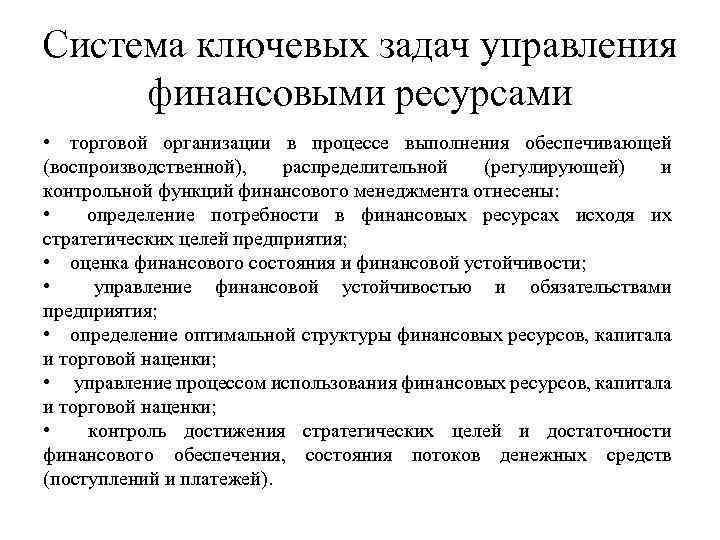 Система ключевых задач управления финансовыми ресурсами

• торговой организации в процессе выполнения обеспечивающей (воспроизводственной), распределительной (регулирующей) и контрольной функций финансового менеджмента отнесены:
• определение потребности в финансовых ресурсах исходя их стратегических целей предприятия;
• оценка финансового состояния и финансовой устойчивости;
• управление финансовой устойчивостью и обязательствами предприятия;
• определение оптимальной структуры финансовых ресурсов, капитала и торговой наценки;
• управление процессом использования финансовых ресурсов, капитала и торговой наценки;
• контроль достижения стратегических целей и достаточности финансового обеспечения, состояния потоков денежных средств (поступлений и платежей).